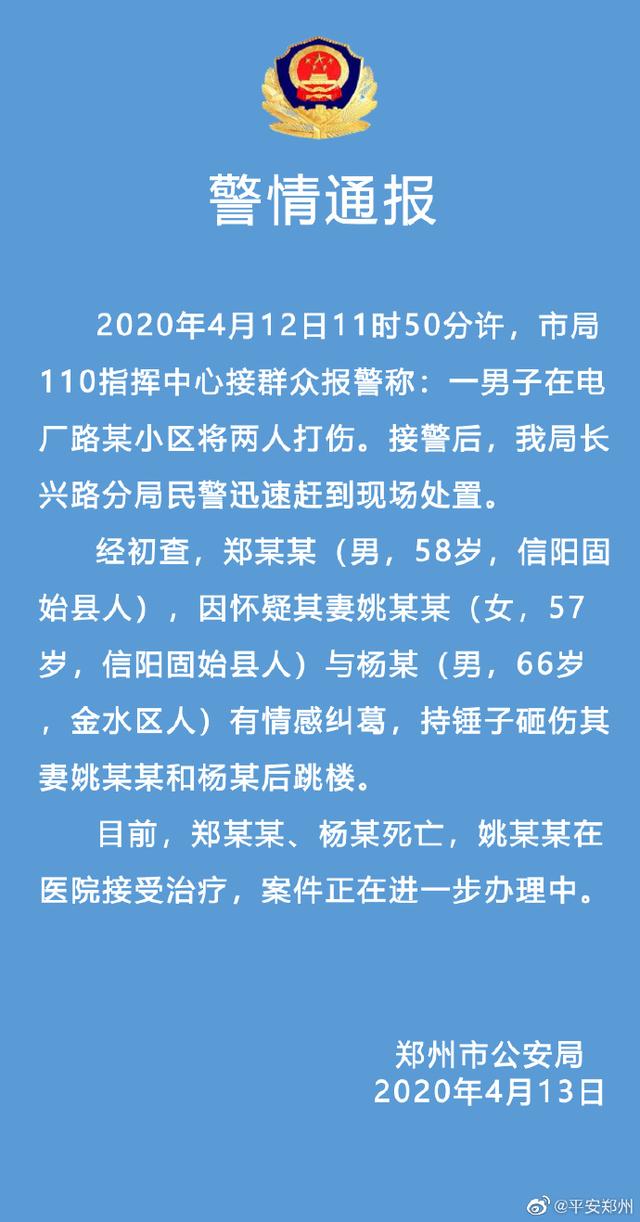 警情通报

2020年4月12日11时50分许，市局110指挥中心接群众报警称：一男子在电厂路某小区将两人打伤。接警后，我局长兴路分局民警迅速赶到现场处置。

经初查，郑某某（男，58岁，信阳固始县人），因怀疑其妻姚某某（女，57岁，信阳固始县人）与杨某（男，66岁，金水区人）有情感纠葛，持锤子砸伤其妻姚某某和杨某后跳楼。

目前，郑某某、杨某死亡，姚某某在医院接受治疗，案件正在进一步办理中。

郑州市公安局
2020年4月13日

@平安郑州